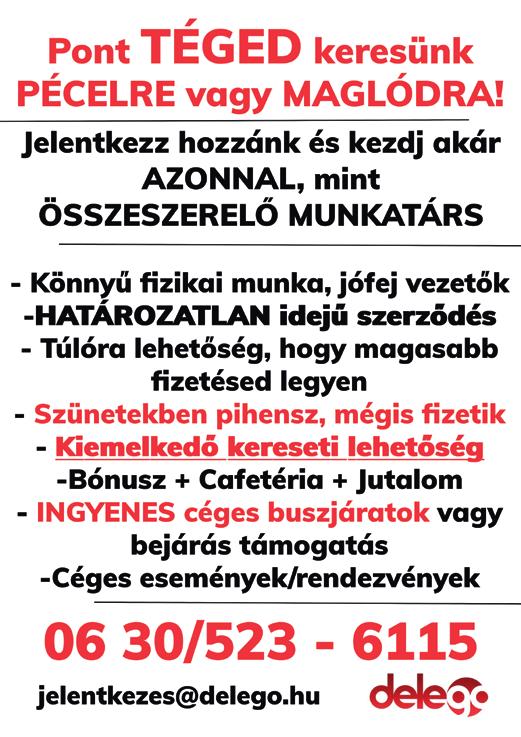 Pont TÉGED keresünk PÉCELRE vagy MAGLÓDRA!

Jelentkezz hozzánk és kezdj akár AZONNAL, mint ÖSSZESZERELŐ MUNKATÁRS

- Könnyű fizikai munka, jófej vezetők
-HATÁROZATLAN idejű szerződés
- Túlóra lehetőség, hogy magasabb fizetésed legyen
- Szünetekben pihensz, mégis fizetik
- Kiemelkedő kereseti lehetőség
-Bónusz + Cafetéria + Jutalom
- INGYENES céges buszjáratok vagy bejárás támogatás
-Céges események/rendezvények

06 30/523 - 6115

jelentkezes@delego.hu

delego